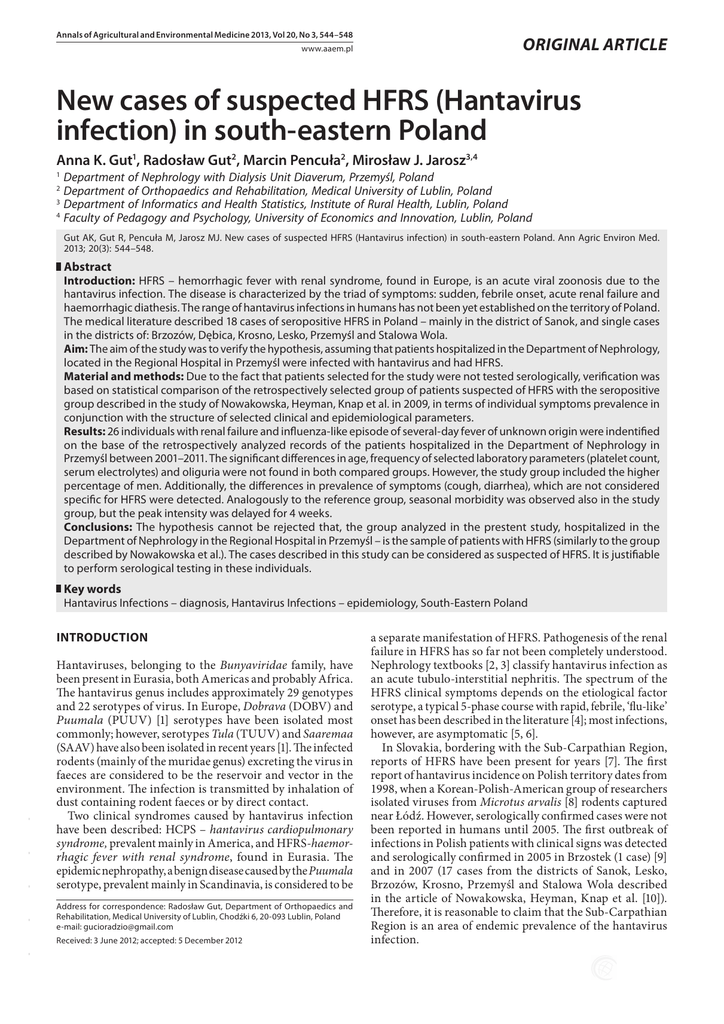 Annals of Agricultural and Environmental Medicine 2013, Vol 20, No 3, 544–548
www.aaem.pl

ORIGINAL ARTICLE

New cases of suspected HFRS (Hantavirus infection) in south-eastern Poland

Anna K. Gut$^1$, Radosław Gut$^2$, Marcin Pencuła$^2$, Mirosław J. Jarosz$^{3,4}$

$^1$ Department of Nephrology with Dialysis Unit Diaverum, Przemyśl, Poland
$^2$ Department of Orthopaedics and Rehabilitation, Medical University of Lublin, Poland
$^3$ Department of Informatics and Health Statistics, Institute of Rural Health, Lublin, Poland
$^4$ Faculty of Pedagogy and Psychology, University of Economics and Innovation, Lublin, Poland

Gut AK, Gut R, Pencuła M, Jarosz MJ. New cases of suspected HFRS (Hantavirus infection) in south-eastern Poland. Ann Agric Environ Med. 2013; 20(3): 544–548.

Abstract

Introduction: HFRS – hemorrhagic fever with renal syndrome, found in Europe, is an acute viral zoonosis due to the hantavirus infection. The disease is characterized by the triad of symptoms: sudden, febrile onset, acute renal failure and haemorrhagic diathesis. The range of hantavirus infections in humans has not been yet established on the territory of Poland. The medical literature described 18 cases of seropositive HFRS in Poland – mainly in the district of Sanok, and single cases in the districts of: Brzozów, Dębica, Krosno, Lesko, Przemyśl and Stalowa Wola.
Aim: The aim of the study was to verify the hypothesis, assuming that patients hospitalized in the Department of Nephrology, located in the Regional Hospital in Przemyśl were infected with hantavirus and had HFRS.
Material and methods: Due to the fact that patients selected for the study were not tested serologically, verification was based on statistical comparison of the retrospectively selected group of patients suspected of HFRS with the seropositive group described in the study of Nowakowska, Heyman, Knap et al. in 2009, in terms of individual symptoms prevalence in conjunction with the structure of selected clinical and epidemiological parameters.
Results: 26 individuals with renal failure and influenza-like episode of several-day fever of unknown origin were indentified on the base of the retrospectively analyzed records of the patients hospitalized in the Department of Nephrology in Przemyśl between 2001–2011. The significant differences in age, frequency of selected laboratory parameters (platelet count, serum electrolytes) and oliguria were not found in both compared groups. However, the study group included the higher percentage of men. Additionally, the differences in prevalence of symptoms (cough, diarrhea), which are not considered specific for HFRS were detected. Analogously to the reference group, seasonal morbidity was observed also in the study group, but the peak intensity was delayed for 4 weeks.
Conclusions: The hypothesis cannot be rejected that, the group analyzed in the prestent study, hospitalized in the Department of Nephrology in the Regional Hospital in Przemyśl – is the sample of patients with HFRS (similarly to the group described by Nowakowska et al.). The cases described in this study can be considered as suspected of HFRS. It is justifiable to perform serological testing in these individuals.

Key words
Hantavirus Infections – diagnosis, Hantavirus Infections – epidemiology, South-Eastern Poland

INTRODUCTION

Hantaviruses, belonging to the Bunyaviridae family, have been present in Eurasia, both Americas and probably Africa. The hantavirus genus includes approximately 29 genotypes and 22 serotypes of virus. In Europe, Dobrava (DOBV) and Puumala (PUUV) [1] serotypes have been isolated most commonly; however, serotypes Tula (TUUV) and Saaremaa (SAAV) have also been isolated in recent years [1]. The infected rodents (mainly of the muridae genus) excreting the virus in faeces are considered to be the reservoir and vector in the environment. The infection is transmitted by inhalation of dust containing rodent faeces or by direct contact.

Two clinical syndromes caused by hantavirus infection have been described: HCPS – hantavirus cardiopulmonary syndrome, prevalent mainly in America, and HFRS-haemorrhagic fever with renal syndrome, found in Eurasia. The epidemic nephropathy, a benign disease caused by the Puumala serotype, prevalent mainly in Scandinavia, is considered to be

Address for correspondence: Radosław Gut, Department of Orthopaedics and Rehabilitation, Medical University of Lublin, Chodźki 6, 20-093 Lublin, Poland
e-mail: gucioradzio@gmail.com

Received: 3 June 2012; accepted: 5 December 2012

a separate manifestation of HFRS. Pathogenesis of the renal failure in HFRS has so far not been completely understood. Nephrology textbooks [2, 3] classify hantavirus infection as an acute tubulo-interstitial nephritis. The spectrum of the HFRS clinical symptoms depends on the etiological factor serotype, a typical 5-phase course with rapid, febrile, 'flu-like' onset has been described in the literature [4]; most infections, however, are asymptomatic [5, 6].

In Slovakia, bordering with the Sub-Carpathian Region, reports of HFRS have been present for years [7]. The first report of hantavirus incidence on Polish territory dates from 1998, when a Korean-Polish-American group of researchers isolated viruses from Microtus arvalis [8] rodents captured near Łódź. However, serologically confirmed cases were not been reported in humans until 2005. The first outbreak of infections in Polish patients with clinical signs was detected and serologically confirmed in 2005 in Brzostek (1 case) [9] and in 2007 (17 cases from the districts of Sanok, Lesko, Brzozów, Krosno, Przemyśl and Stalowa Wola described in the article of Nowakowska, Heyman, Knap et al. [10]). Therefore, it is reasonable to claim that the Sub-Carpathian Region is an area of endemic prevalence of the hantavirus infection.